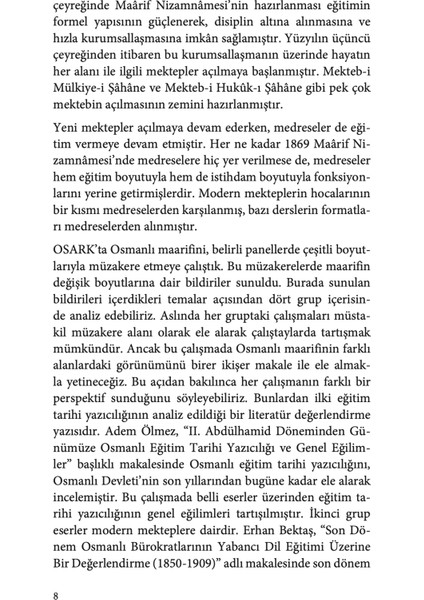 çeyreğinde Maârif Nizamnâmesi'nin hazırlanması eğitimin formel yapısının güçlenerek, disiplin altına alınmasına ve hızla kurumsallaşmasına imkân sağlamıştır. Yüzyılın üçüncü çeyreğinden itibaren bu kurumsallaşmanın üzerinde hayatın her alanı ile ilgili mektepler açılmaya başlanmıştır. Mekteb-i Mülkiye-i Şâhâne ve Mekteb-i Hukûk-ı Şâhâne gibi pek çok mektebin açılmasının zemini hazırlanmıştır.

Yeni mektepler açılmaya devam ederken, medreseler de eğitim vermeye devam etmiştir. Her ne kadar 1869 Maârif Nizamnâmesi'nde medreselere hiç yer verilmese de, medreseler hem eğitim boyutuyla hem de istihdam boyutuyla fonksiyonlarını yerine getirmişlerdir. Modern mekteplerin hocalarının bir kısmı medreselerden karşılanmış, bazı derslerin formatları medreselerden alınmıştır.

OSARK'ta Osmanlı maarifini, belirli panellerde çeşitli boyutlarıyla müzakere etmeye çalıştık. Bu müzakerelerde maarifin değişik boyutlarına dair bildiriler sunuldu. Burada sunulan bildirileri içerdikleri temalar açısından dört grup içerisinde analiz edebiliriz. Aslında her gruptaki çalışmaları müstakil müzakere alanı olarak ele alarak çalıştaylarda tartışmak mümkündür. Ancak bu çalışmada Osmanlı maarifinin farklı alanlardaki görünümünü birer ikişer makale ile ele almakla yetineceğiz. Bu açıdan bakılınca her çalışmanın farklı bir perspektif sunduğunu söyleyebiliriz. Bunlardan ilki eğitim tarihi yazıcılığının analiz edildiği bir literatür değerlendirme yazısıdır. Adem Ölmez, "II. Abdülhamid Döneminden Günümüze Osmanlı Eğitim Tarihi Yazıcılığı ve Genel Eğilimler" başlıklı makalesinde Osmanlı eğitim tarihi yazıcılığını, Osmanlı Devleti'nin son yıllarından bugüne kadar ele alarak incelemiştir. Bu çalışmada belli eserler üzerinden eğitim tarihi yazıcılığının genel eğilimleri tartışılmıştır. İkinci grup eserler modern mekteplere dairdir. Erhan Bektaş, "Son Dönem Osmanlı Bürokratlarının Yabancı Dil Eğitimi Üzerine Bir Değerlendirme (1850-1909)" adlı makalesinde son dönem

8